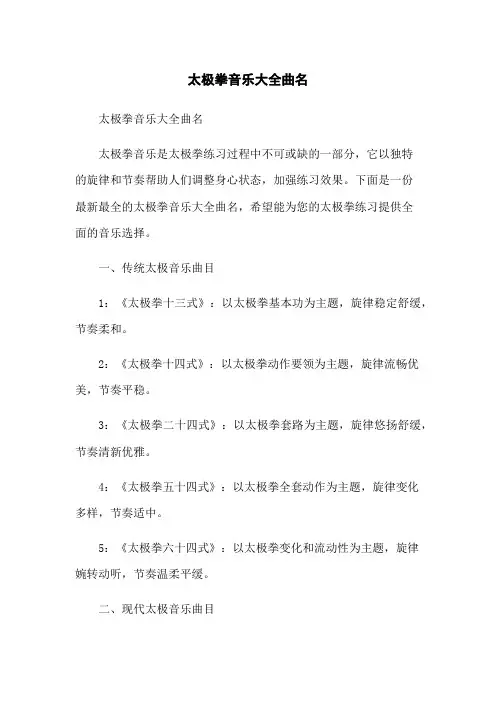 太极拳音乐大全曲名

太极拳音乐大全曲名

太极拳音乐是太极拳练习过程中不可或缺的一部分，它以独特的旋律和节奏帮助人们调整身心状态，加强练习效果。下面是一份最新最全的太极拳音乐大全曲名，希望能为您的太极拳练习提供全面的音乐选择。

一、传统太极音乐曲目

1：《太极拳十三式》：以太极拳基本功为主题，旋律稳定舒缓，节奏柔和。

2：《太极拳十四式》：以太极拳动作要领为主题，旋律流畅优美，节奏平稳。

3：《太极拳二十四式》：以太极拳套路为主题，旋律悠扬舒缓，节奏清新优雅。

4：《太极拳五十四式》：以太极拳全套动作为主题，旋律变化多样，节奏适中。

5：《太极拳六十四式》：以太极拳变化和流动性为主题，旋律婉转动听，节奏温柔平缓。

二、现代太极音乐曲目